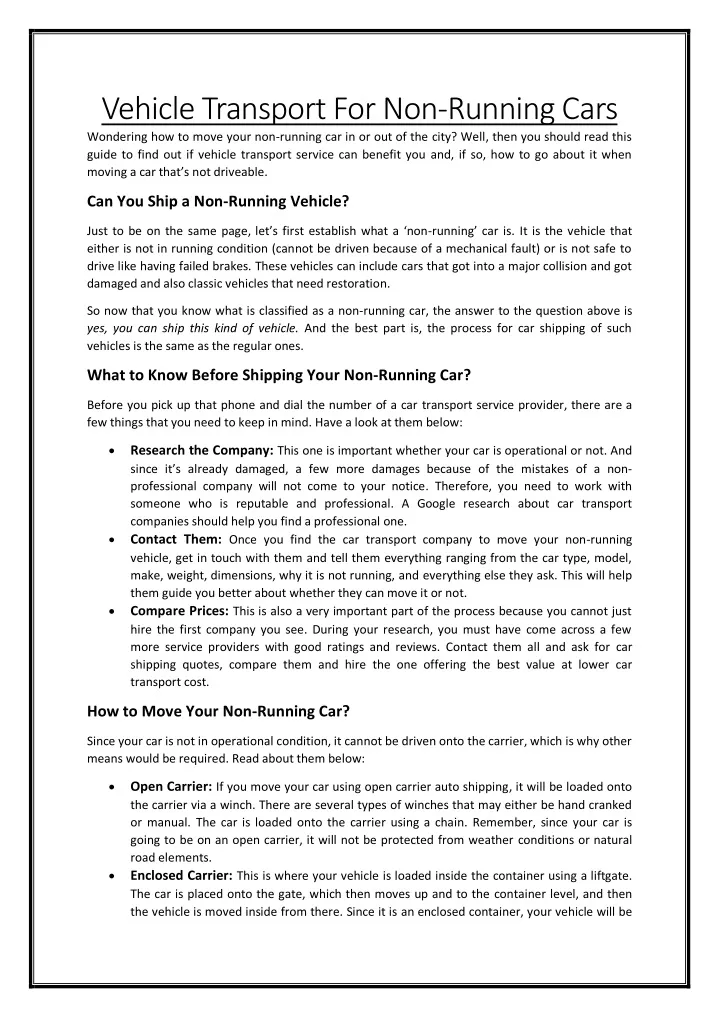 Vehicle Transport For Non-Running Cars

Wondering how to move your non-running car in or out of the city? Well, then you should read this guide to find out if vehicle transport service can benefit you and, if so, how to go about it when moving a car that's not driveable.

Can You Ship a Non-Running Vehicle?

Just to be on the same page, let's first establish what a 'non-running' car is. It is the vehicle that either is not in running condition (cannot be driven because of a mechanical fault) or is not safe to drive like having failed brakes. These vehicles can include cars that got into a major collision and got damaged and also classic vehicles that need restoration.

So now that you know what is classified as a non-running car, the answer to the question above is yes, you can ship this kind of vehicle. And the best part is, the process for car shipping of such vehicles is the same as the regular ones.

What to Know Before Shipping Your Non-Running Car?

Before you pick up that phone and dial the number of a car transport service provider, there are a few things that you need to keep in mind. Have a look at them below:

• Research the Company: This one is important whether your car is operational or not. And since it's already damaged, a few more damages because of the mistakes of a non-professional company will not come to your notice. Therefore, you need to work with someone who is reputable and professional. A Google research about car transport companies should help you find a professional one.
• Contact Them: Once you find the car transport company to move your non-running vehicle, get in touch with them and tell them everything ranging from the car type, model, make, weight, dimensions, why it is not running, and everything else they ask. This will help them guide you better about whether they can move it or not.
• Compare Prices: This is also a very important part of the process because you cannot just hire the first company you see. During your research, you must have come across a few more service providers with good ratings and reviews. Contact them all and ask for car shipping quotes, compare them and hire the one offering the best value at lower car transport cost.

How to Move Your Non-Running Car?

Since your car is not in operational condition, it cannot be driven onto the carrier, which is why other means would be required. Read about them below:

• Open Carrier: If you move your car using open carrier auto shipping, it will be loaded onto the carrier via a winch. There are several types of winches that may either be hand cranked or manual. The car is loaded onto the carrier using a chain. Remember, since your car is going to be on an open carrier, it will not be protected from weather conditions or natural road elements.
• Enclosed Carrier: This is where your vehicle is loaded inside the container using a liftgate. The car is placed onto the gate, which then moves up and to the container level, and then the vehicle is moved inside from there. Since it is an enclosed container, your vehicle will be